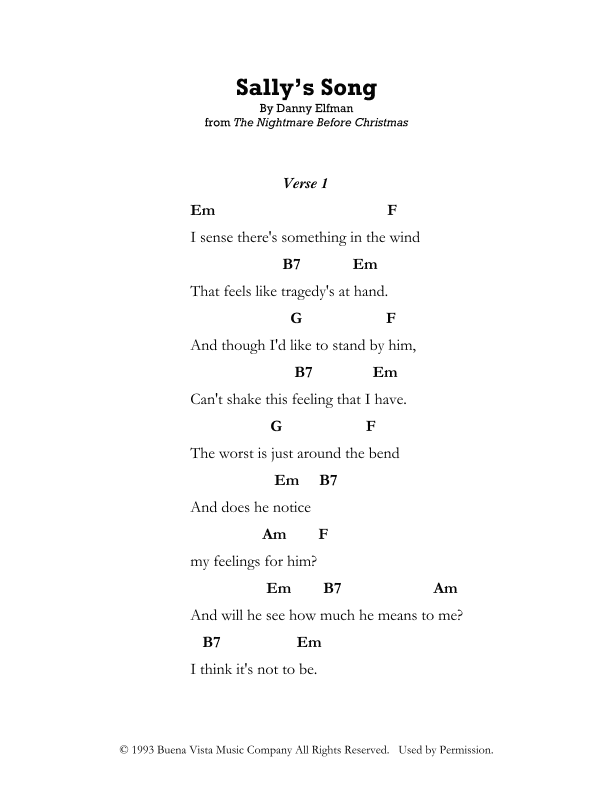 Sally's Song
By Danny Elfman
from The Nightmare Before Christmas

Verse 1

Em F
I sense there's something in the wind

B7 Em
That feels like tragedy's at hand.

G F
And though I'd like to stand by him,

B7 Em
Can't shake this feeling that I have.

G F
The worst is just around the bend

Em B7
And does he notice

Am F
my feelings for him?

Em B7 Am
And will he see how much he means to me?

B7 Em
I think it's not to be.

© 1993 Buena Vista Music Company All Rights Reserved. Used by Permission.